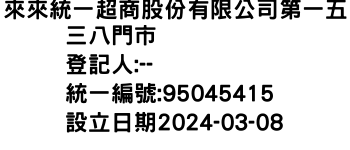 來來統一超商股份有限公司第一五三八門市
登記人:--
統一編號:95045415
設立日期2024-03-08